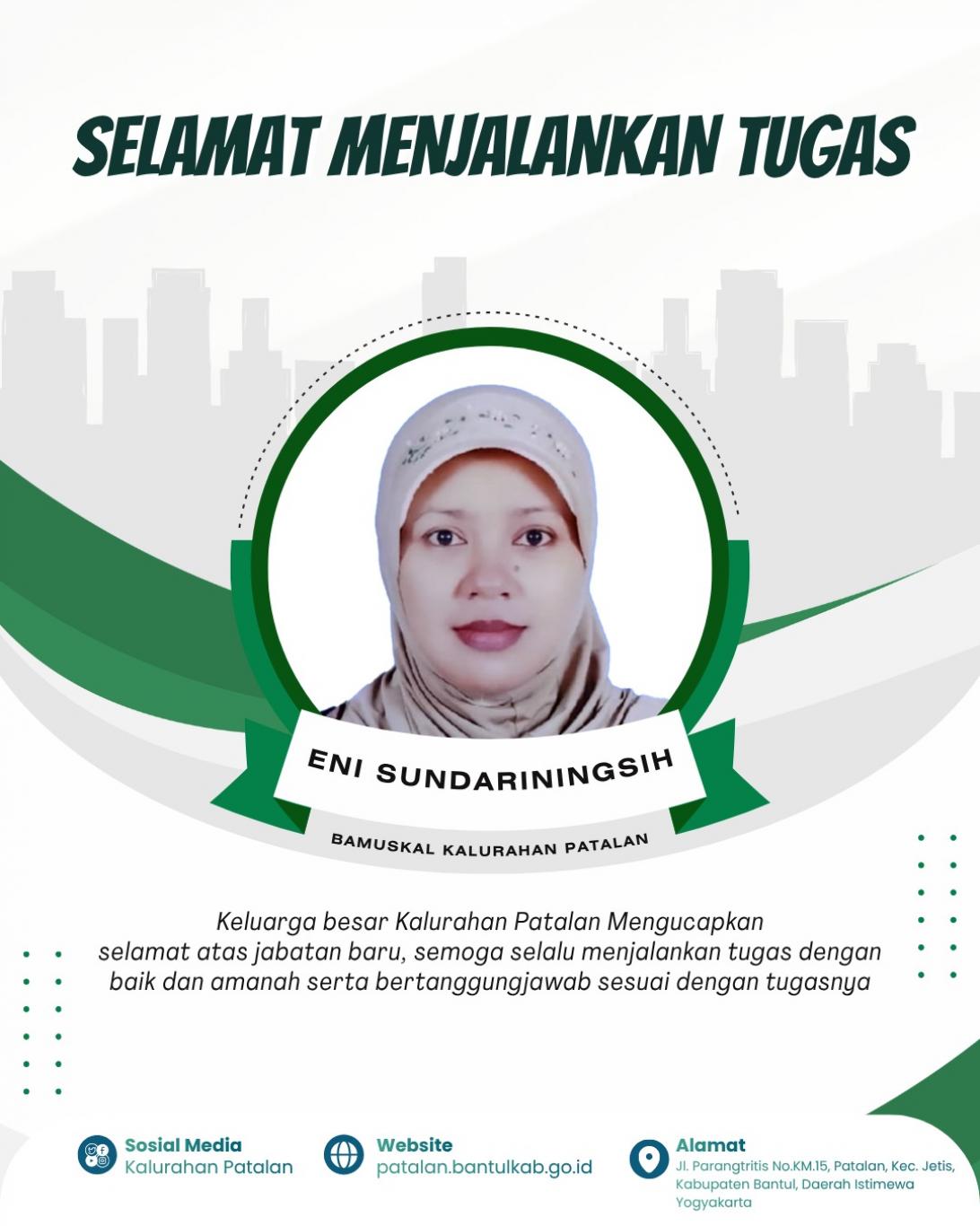 SELAMAT MENJALANKAN TUGAS

ENI SUNDARININGSIH

BAMUSKAL KALURAHAN PATALAN

Keluarga besar Kalurahan Patalan Mengucapkan selamat atas jabatan baru, semoga selalu menjalankan tugas dengan baik dan amanah serta bertanggungjawab sesuai dengan tugasnya

Sosial Media
Kalurahan Patalan

Website
patalan.bantulkab.go.id

Alamat
Jl. Parangtritis No.KM.15, Patalan, Kec. Jetis, Kabupaten Bantul, Daerah Istimewa Yogyakarta